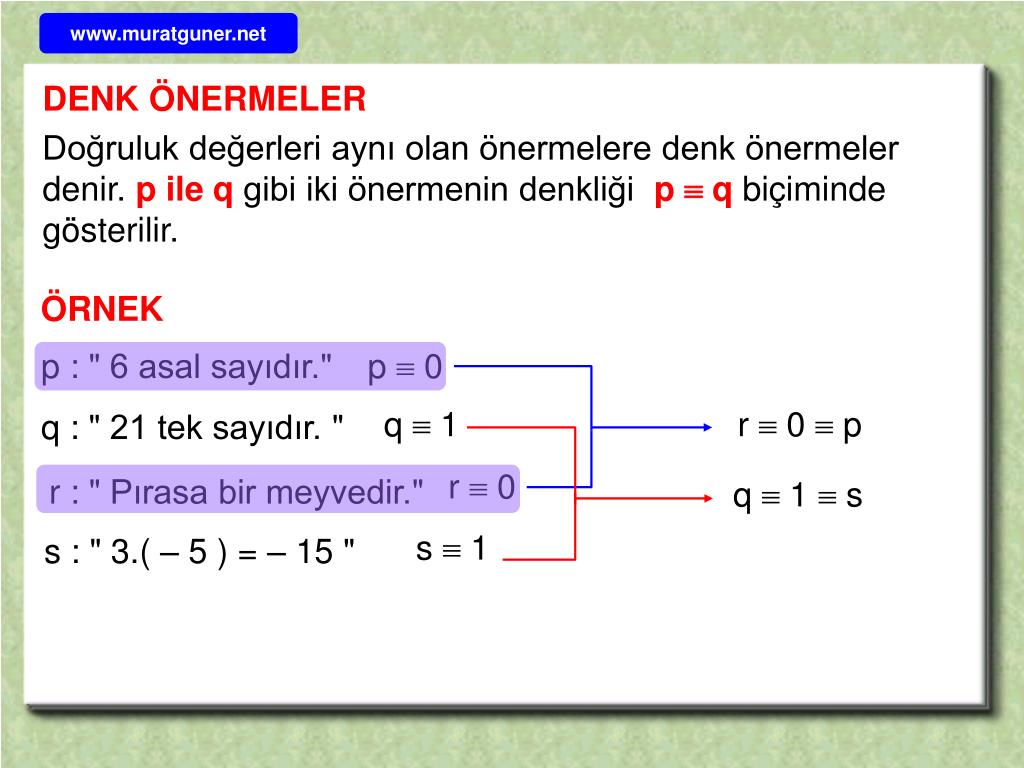 www.muratguner.net

DENK ÖNERMELER

Doğruluk değerleri aynı olan önermelere denk önermeler denir. p ile q gibi iki önermenin denkliği $p \equiv q$ biçiminde gösterilir.

ÖRNEK

p : " 6 asal sayıdır." $p \equiv 0$

q : " 21 tek sayıdır. " $q \equiv 1$

r : " Pırasa bir meyvedir." $r \equiv 0$

s : " 3.( – 5 ) = – 15 " $s \equiv 1$

$r \equiv 0 \equiv p$

$q \equiv 1 \equiv s$